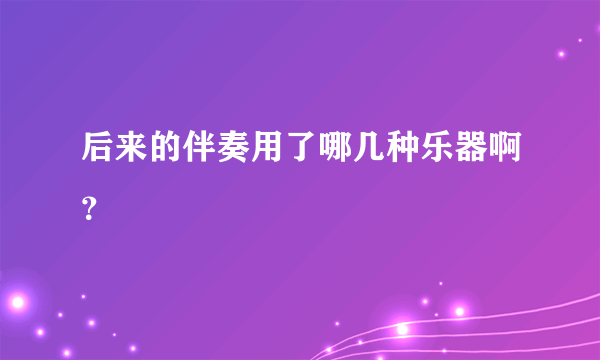 后来的伴奏用了哪几种乐器啊？